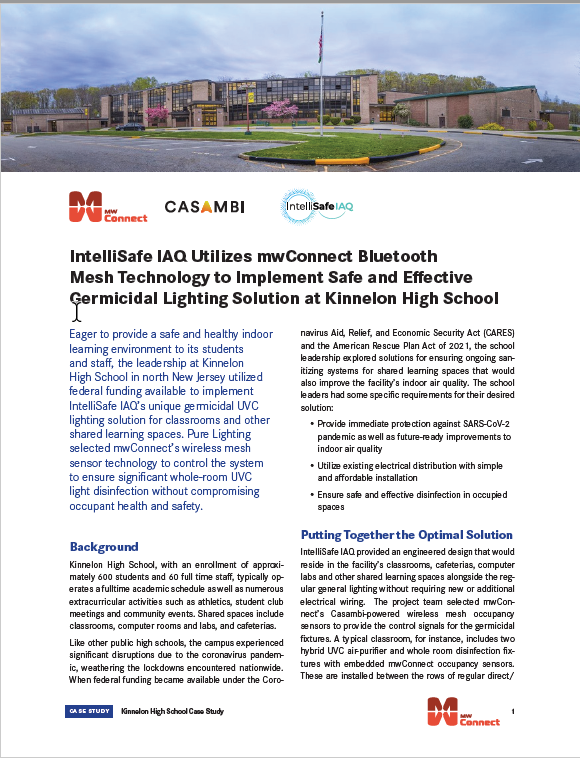 MW Connect CASAMBI IntelliSafe IAQ

IntelliSafe IAQ Utilizes mwConnect Bluetooth Mesh Technology to Implement Safe and Effective Germicidal Lighting Solution at Kinnelon High School

Eager to provide a safe and healthy indoor learning environment to its students and staff, the leadership at Kinnelon High School in north New Jersey utilized federal funding available to implement IntelliSafe IAQ's unique germicidal UVC lighting solution for classrooms and other shared learning spaces. Pure Lighting selected mwConnect's wireless mesh sensor technology to control the system to ensure significant whole-room UVC light disinfection without compromising occupant health and safety.

Background

Kinnelon High School, with an enrollment of approximately 600 students and 60 full time staff, typically operates a fulltime academic schedule as well as numerous extracurricular activities such as athletics, student club meetings and community events. Shared spaces include classrooms, computer rooms and labs, and cafeterias.

Like other public high schools, the campus experienced significant disruptions due to the coronavirus pandemic, weathering the lockdowns encountered nationwide. When federal funding became available under the Coronavirus Aid, Relief, and Economic Security Act (CARES) and the American Rescue Plan Act of 2021, the school leadership explored solutions for ensuring ongoing sanitizing systems for shared learning spaces that would also improve the facility's indoor air quality. The school leaders had some specific requirements for their desired solution:

• Provide immediate protection against SARS-CoV-2 pandemic as well as future-ready improvements to indoor air quality

• Utilize existing electrical distribution with simple and affordable installation

• Ensure safe and effective disinfection in occupied spaces

Putting Together the Optimal Solution

IntelliSafe IAQ provided an engineered design that would reside in the facility's classrooms, cafeterias, computer labs and other shared learning spaces alongside the regular general lighting without requiring new or additional electrical wiring. The project team selected mwConnect's Casambi-powered wireless mesh occupancy sensors to provide the control signals for the germicidal fixtures. A typical classroom, for instance, includes two hybrid UVC air-purifier and whole room disinfection fixtures with embedded mwConnect occupancy sensors. These are installed between the rows of regular direct/

CASE STUDY Kinnelon High School Case Study

MW Connect 1